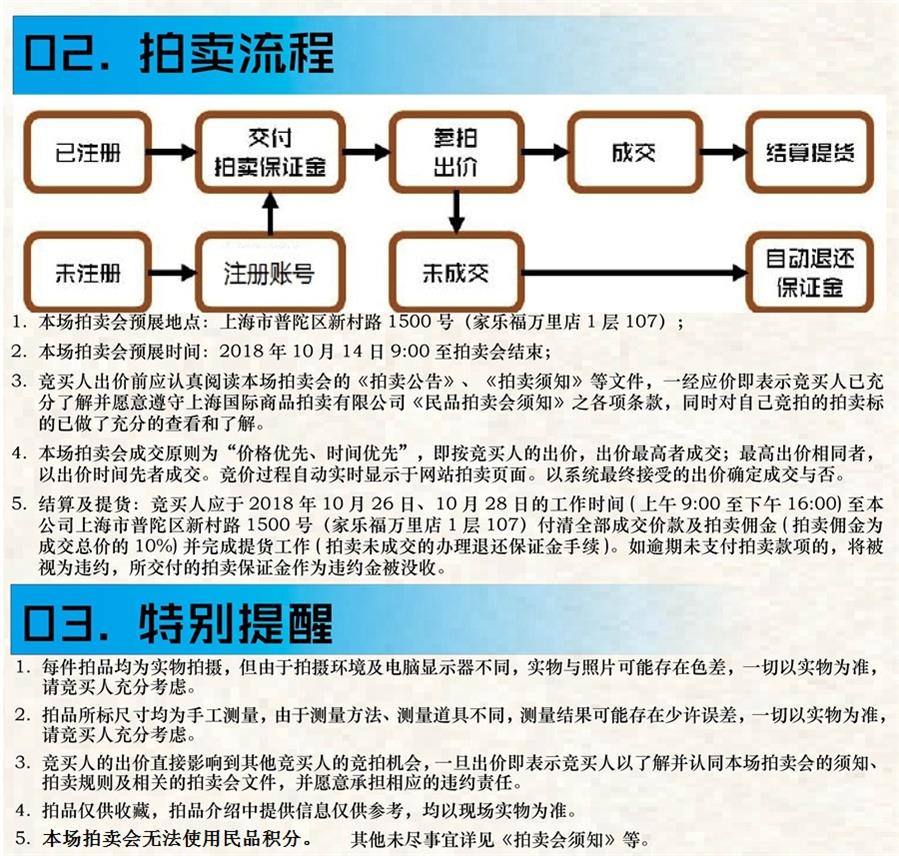 02. 拍卖流程

已注册

交付
拍卖保证金

参拍
出价

成交

结算提货

未注册

注册账号

未成交

自动退还
保证金

1. 本场拍卖会预展地点：上海市普陀区新村路 1500 号（家乐福万里店 1 层 107）；

2. 本场拍卖会预展时间：2018 年 10 月 14 日 9:00 至拍卖会结束；

3. 竞买人出价前应认真阅读本场拍卖会的《拍卖公告》、《拍卖须知》等文件，一经应价即表示竞买人已充分了解并愿意遵守上海国际商品拍卖有限公司《民品拍卖会须知》之各项条款，同时对自己竞拍的拍卖标的已做了充分的查看和了解。

4. 本场拍卖会成交原则为“价格优先、时间优先”，即按竞买人的出价，出价最高者成交；最高出价相同者，以出价时间先者成交。竞价过程自动实时显示于网站拍卖页面。以系统最终接受的出价确定成交与否。

5. 结算及提货：竞买人应于 2018 年 10 月 26 日、10 月 28 日的工作时间（上午 9:00 至下午 16:00）至本公司上海市普陀区新村路 1500 号（家乐福万里店 1 层 107）付清全部成交价款及拍卖佣金（拍卖佣金为成交总价的 10%）并完成提货工作（拍卖未成交的办理退还保证金手续）。如逾期未支付拍卖款项的，将被视为违约，所交付的拍卖保证金作为违约金被没收。

03. 特别提醒

1. 每件拍品均为实物拍摄，但由于拍摄环境及电脑显示器不同，实物与照片可能存在色差，一切以实物为准，请竞买人充分考虑。

2. 拍品所标尺寸均为手工测量，由于测量方法、测量道具不同，测量结果可能存在少许误差，一切以实物为准，请竞买人充分考虑。

3. 竞买人的出价直接影响到其他竞买人的竞拍机会，一旦出价即表示竞买人以了解并认同本场拍卖会的须知、拍卖规则及相关的拍卖会文件，并愿意承担相应的违约责任。

4. 拍品仅供收藏，拍品介绍中提供信息仅供参考，均以现场实物为准。

5. 本场拍卖会无法使用民品积分。 其他未尽事宜详见《拍卖会须知》等。